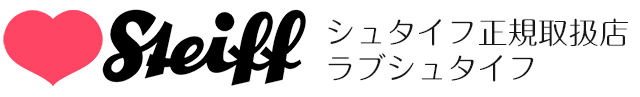 Steiff

シュタイフ正規取扱店
ラブシュタイフ